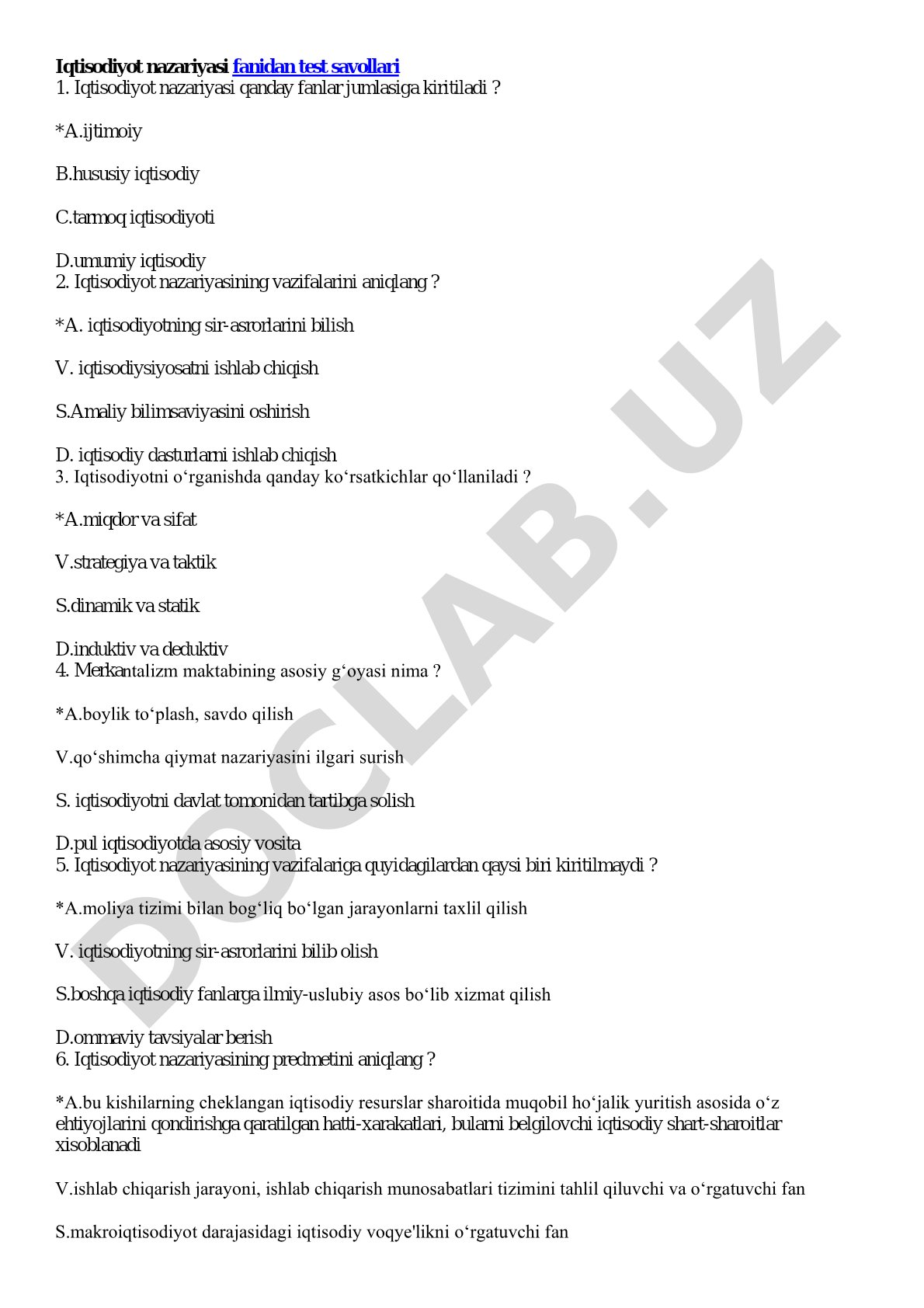 Iqtisodiyot nazariyasi fanidan test savollari
1. Iqtisodiyot nazariyasi qanday fanlar jumlasiga kiritiladi ?

*A.ijtimoiy

B.hususiy iqtisodiy

C.tarmoq iqtisodiyoti

D.umumiy iqtisodiy
2. Iqtisodiyot nazariyasining vazifalarini aniqlang ?

*A. iqtisodiyotning sir-asrorlarini bilish

V. iqtisodiysiyosatni ishlab chiqish

S.Amaliy bilimsaviyasini oshirish

D. iqtisodiy dasturlarni ishlab chiqish
3. Iqtisodiyotni o‘rganishda qanday ko‘rsatkichlar qo‘llaniladi ?

*A.miqdor va sifat

V.strategiya va taktik

S.dinamik va statik

D.induktiv va deduktiv
4. Merkantalizm maktabining asosiy g‘oyasi nima ?

*A.boylik to‘plash, savdo qilish

V.qo‘shimcha qiymat nazariyasini ilgari surish

S. iqtisodiyotni davlat tomonidan tartibga solish

D.pul iqtisodiyotda asosiy vosita
5. Iqtisodiyot nazariyasining vazifalariga quyidagilardan qaysi biri kiritilmaydi ?

*A.moliya tizimi bilan bog‘liq bo‘lgan jarayonlarni taxlil qilish

V. iqtisodiyotning sir-asrorlarini bilib olish

S.boshqa iqtisodiy fanlarga ilmiy-uslubiy asos bo‘lib xizmat qilish

D.ommaviy tavsiyalar berish
6. Iqtisodiyot nazariyasining predmetini aniqlang ?

*A.bu kishilarning cheklangan iqtisodiy resurslar sharoitida muqobil ho‘jalik yuritish asosida o‘z ehtiyojlarini qondirishga qaratilgan hatti-xarakatlari, bularni belgilovchi iqtisodiy shart-sharoitlar xisoblanadi

V.ishlab chiqarish jarayoni, ishlab chiqarish munosabatlari tizimini tahlil qiluvchi va o‘rgatuvchi fan

S.makroiqtisodiyot darajasidagi iqtisodiy voqye'likni o‘rgatuvchi fan

DOCLAB.UZ